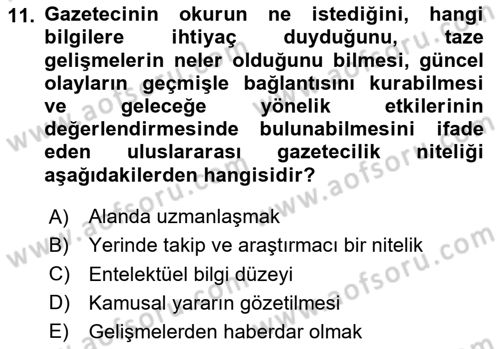 11. Gazetecinin okurun ne istediğini, hangi bilgilere ihtiyaç duyduğunu, taze gelişmelerin neler olduğunu bilmesi, güncel olayların geçmişle bağlantısını kurabilmesi ve geleceğe yönelik etkilerinin değerlendirmesinde bulunabilmesini ifade eden uluslararası gazetecilik niteliği aşağıdakilerden hangisidir?

A) Alanda uzmanlaşmak
B) Yerinde takip ve araştırmacı bir nitelik
C) Entelektüel bilgi düzeyi
D) Kamusal yararın gözetilmesi
E) Gelişmelerden haberdar olmak

www.aofsoru.com